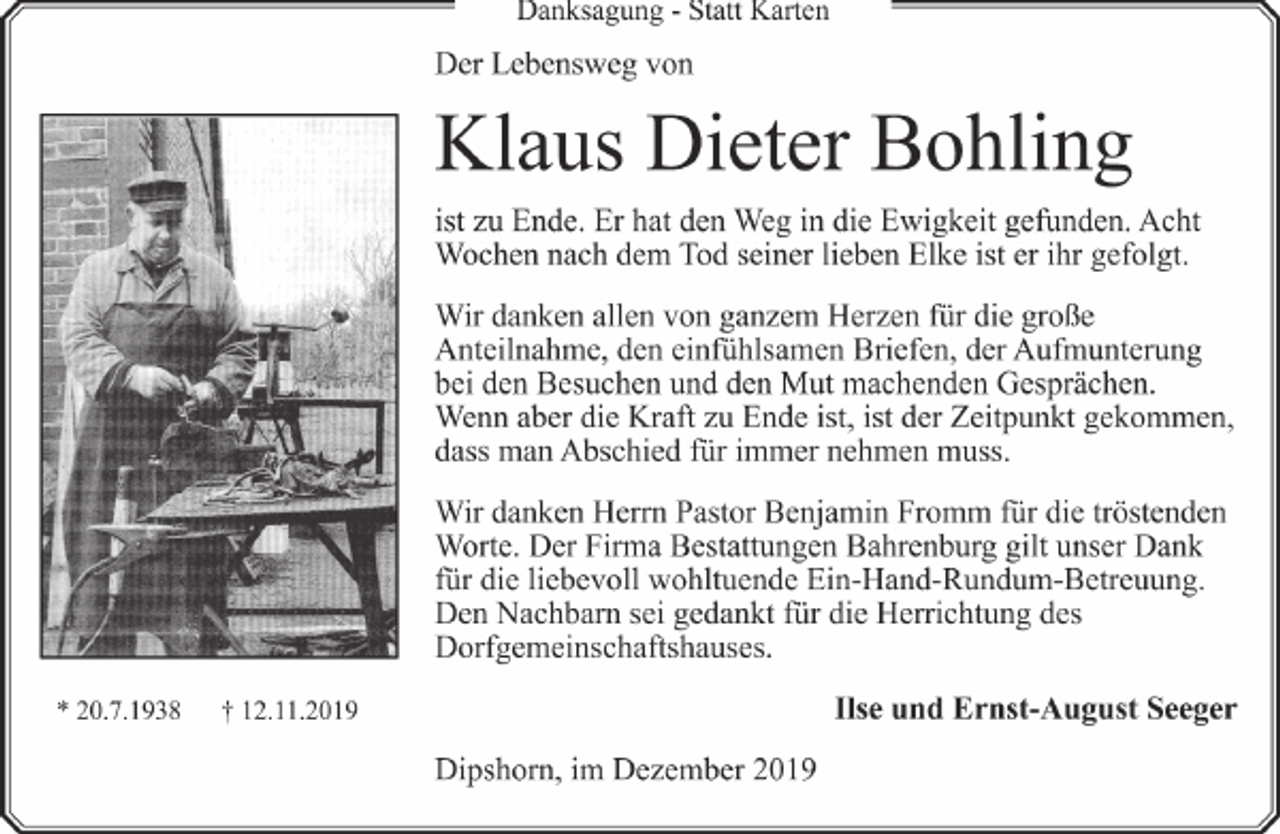 Danksagung - Statt Karten

Der Lebensweg von

Klaus Dieter Bohling

ist zu Ende. Er hat den Weg in die Ewigkeit gefunden. Acht Wochen nach dem Tod seiner lieben Elke ist er ihr gefolgt.

Wir danken allen von ganzem Herzen für die große Anteilnahme, den einfühlsamen Briefen, der Aufmunterung bei den Besuchen und den Mut machenden Gesprächen. Wenn aber die Kraft zu Ende ist, ist der Zeitpunkt gekommen, dass man Abschied für immer nehmen muss.

Wir danken Herrn Pastor Benjamin Fromm für die tröstenden Worte. Der Firma Bestattungen Bahrenburg gilt unser Dank für die liebevoll wohltuende Ein-Hand-Rundum-Betreuung. Den Nachbarn sei gedankt für die Herrichtung des Dorfgemeinschaftshauses.

* 20.7.1938 † 12.11.2019

Ilse und Ernst-August Seeger

Dipshorn, im Dezember 2019